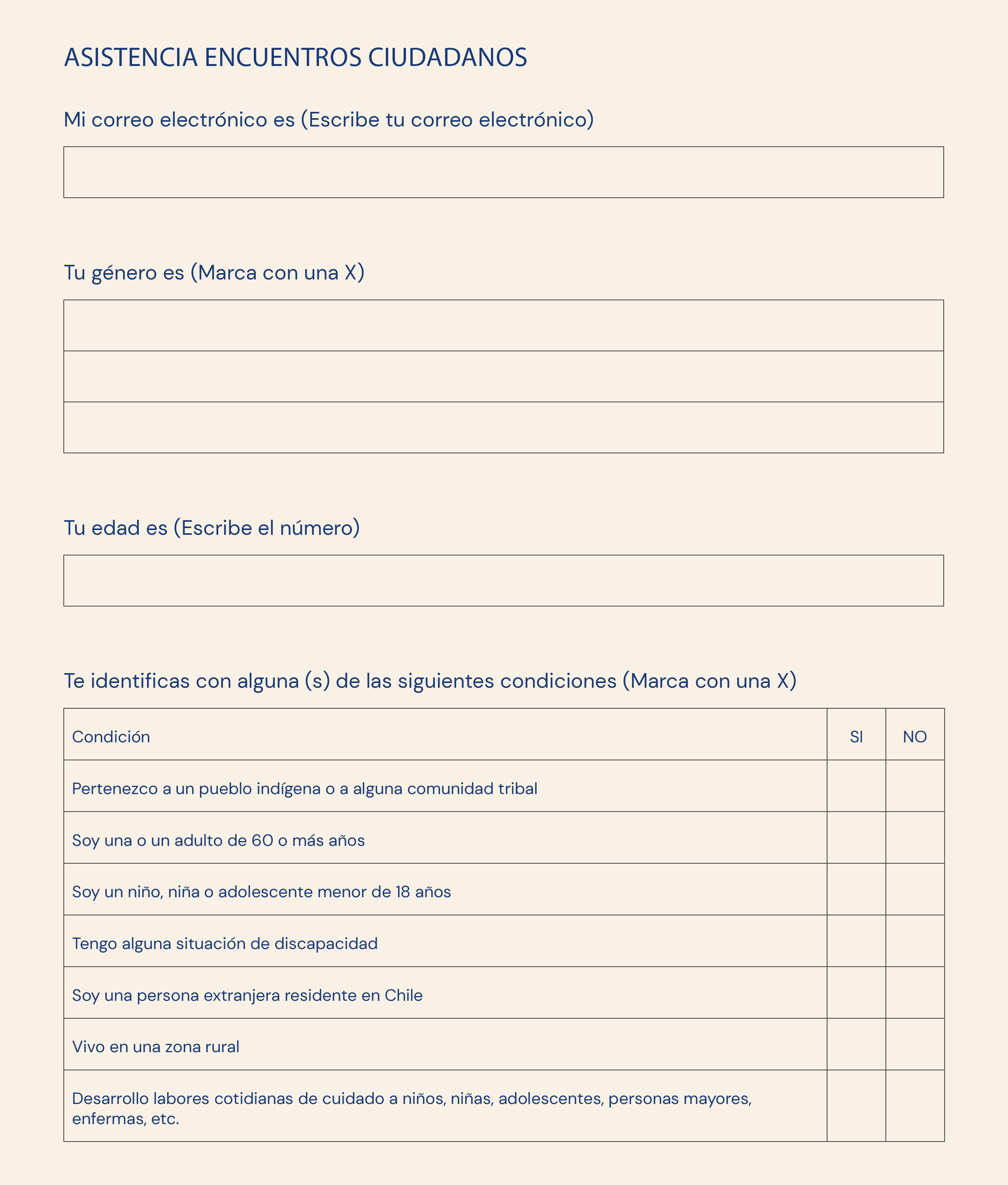 ASISTENCIA ENCUENTROS CIUDADANOS

Mi correo electrónico es (Escribe tu correo electrónico)

Tu género es (Marca con una X)

Tu edad es (Escribe el número)

Te identificas con alguna (s) de las siguientes condiciones (Marca con una X)

| Condición | SI | NO |
|---|---|---|
| Pertenezco a un pueblo indígena o a alguna comunidad tribal | | |
| Soy una o un adulto de 60 o más años | | |
| Soy un niño, niña o adolescente menor de 18 años | | |
| Tengo alguna situación de discapacidad | | |
| Soy una persona extranjera residente en Chile | | |
| Vivo en una zona rural | | |
| Desarrollo labores cotidianas de cuidado a niños, niñas, adolescentes, personas mayores, enfermas, etc. | | |